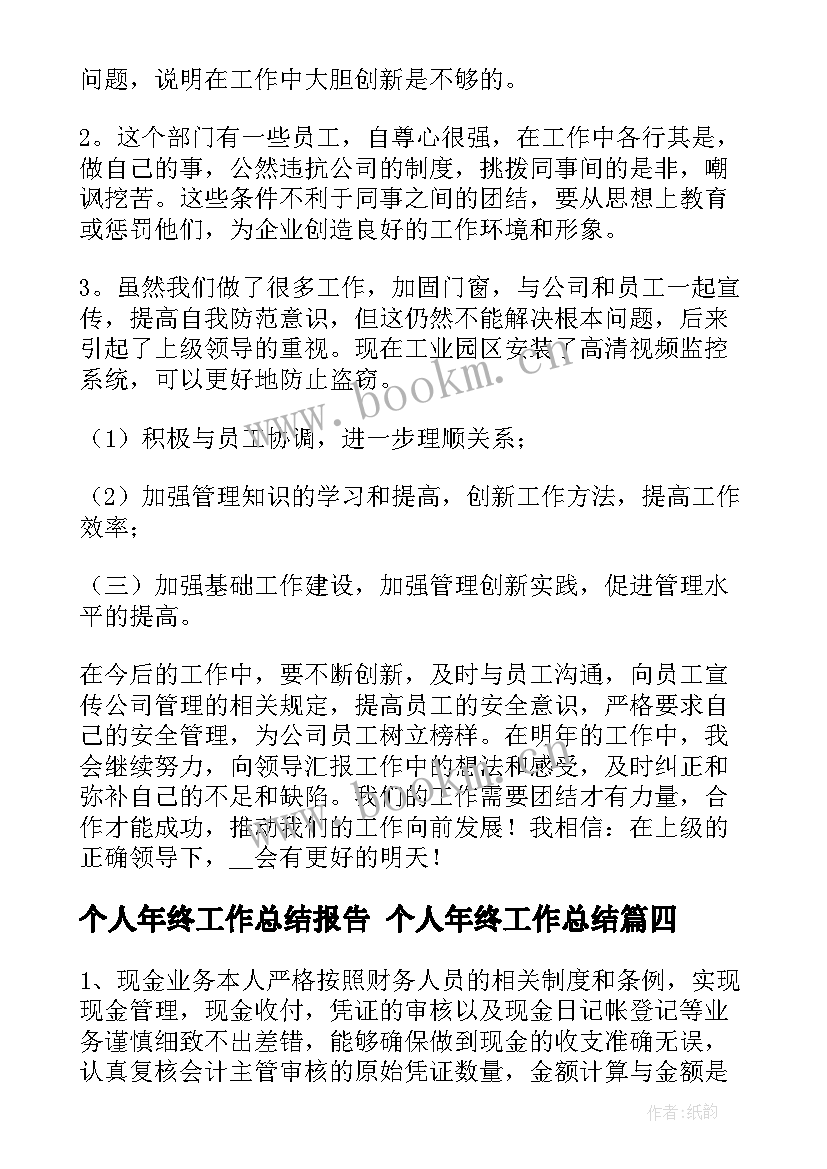 问题，说明在工作中大胆创新是不够的。

2。这个部门有一些员工，自尊心很强，在工作中各行其是，做自己的事，公然违抗公司的制度，挑拨同事间的是非，嘲讽挖苦。这些条件不利于同事之间的团结，要从思想上教育或惩罚他们，为企业创造良好的工作环境和形象。

3。虽然我们做了很多工作，加固门窗，与公司和员工一起宣传，提高自我防范意识，但这仍然不能解决根本问题，后来引起了上级领导的重视。现在工业园区安装了高清视频监控系统，可以更好地防止盗窃。

（1）积极与员工协调，进一步理顺关系；

（2）加强管理知识的学习和提高，创新工作方法，提高工作效率；

（三）加强基础工作建设，加强管理创新实践，促进管理水平的提高。

在今后的工作中，要不断创新，及时与员工沟通，向员工宣传公司管理的相关规定，提高员工的安全意识，严格要求自己的安全管理，为公司员工树立榜样。在明年的工作中，我会继续努力，向领导汇报工作中的想法和感受，及时纠正和弥补自己的不足和缺陷。我们的工作需要团结才有力量，合作才能成功，推动我们的工作向前发展！我相信：在上级的正确领导下，__会有更好的明天！

个人年终工作总结报告 个人年终工作总结篇四

1、现金业务本人严格按照财务人员的相关制度和条例，实现现金管理，现金收付，凭证的审核以及现金日记帐登记等业务谨慎细致不出差错，能够确保做到现金的收支准确无误，认真复核会计主管审核的原始凭证数量，金额计算与金额是

www.bookm.cn

作者：纸韵